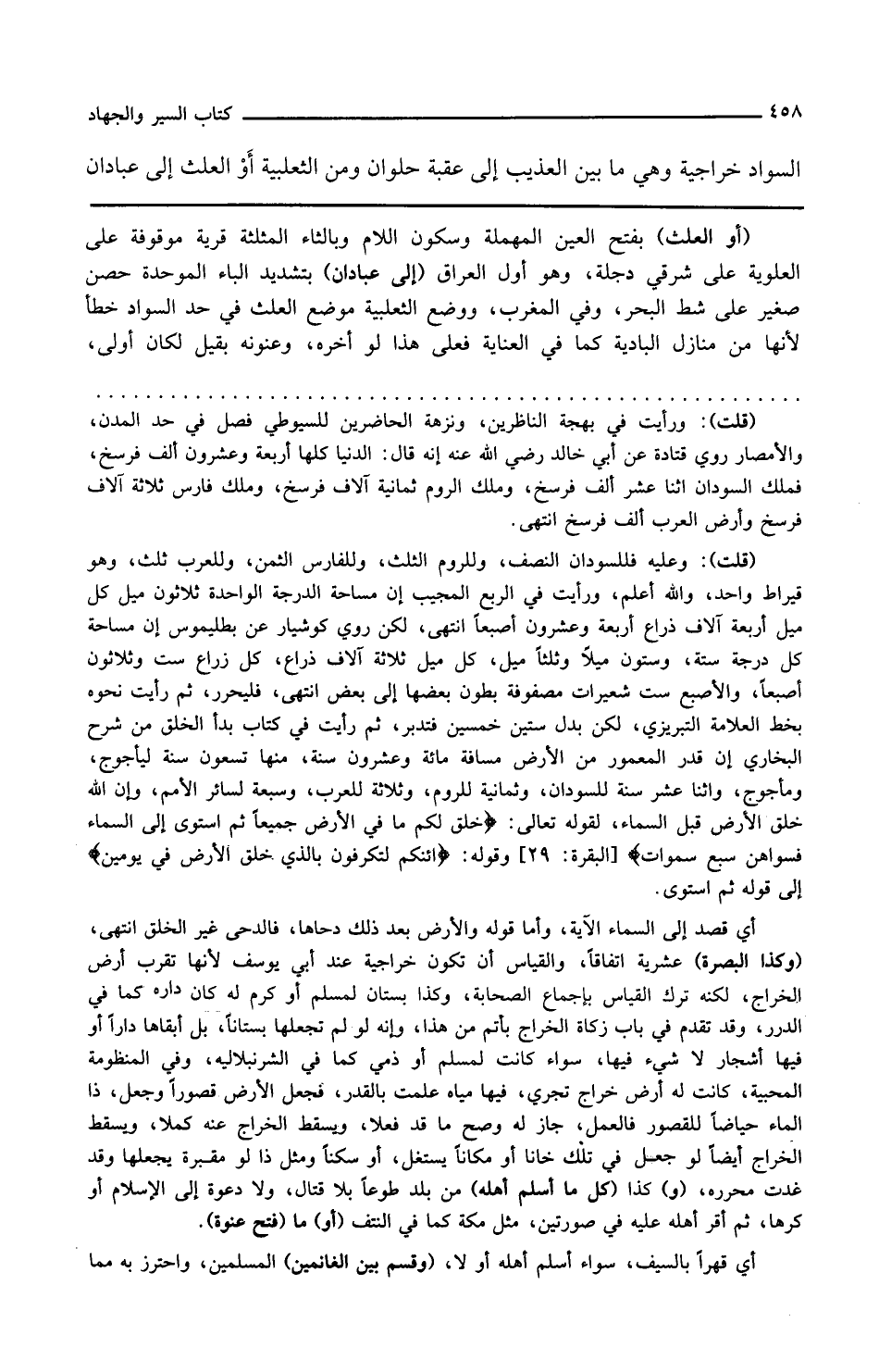 ٤٥٨ كتاب السير والجهاد

السواد خراجية وهي ما بين العذيب إلى عقبة حلوان ومن الثعلبية أَوْ العلث إلى عبادان

(أو العلث) بفتح العين المهملة وسكون اللام وبالثاء المثلثة قرية موقوفة على العلوية على شرقي دجلة، وهو أول العراق (إلى عبادان) بتشديد الباء الموحدة حصن صغير على شط البحر، وفي المغرب، ووضع الثعلبية موضع العلث في حد السواد خطأ لأنها من منازل البادية كما في العناية فعلى هذا لو أخره، وعنونه بقيل لكان أولى،

(قلت): ورأيت في بهجة الناظرين، ونزهة الحاضرين للسيوطي فصل في حد المدن، والأمصار روي قتادة عن أبي خالد رضي الله عنه إنه قال: الدنيا كلها أربعة وعشرون ألف فرسخ، فملك السودان اثنا عشر ألف فرسخ، وملك الروم ثمانية آلاف فرسخ، وملك فارس ثلاثة آلاف فرسخ وأرض العرب ألف فرسخ انتهى.

(قلت): وعليه فللسودان النصف، وللروم الثلث، وللفارس الثمن، وللعرب ثلث، وهو قيراط واحد، والله أعلم، ورأيت في الربع المجيب إن مساحة الدرجة الواحدة ثلاثون ميل كل ميل أربعة آلاف ذراع أربعة وعشرون أصبعاً انتهى، لكن روي كوشيار عن بطليموس إن مساحة كل درجة ستة، وستون ميلاً وثلثاً ميل، كل ميل ثلاثة آلاف ذراع، كل زراع ست وثلاثون أصبعاً، والأصبع ست شعيرات مصفوفة بطون بعضها إلى بعض انتهى، فليحرر، ثم رأيت نحوه بخط العلامة التبريزي، لكن بدل ستين خمسين فتدبر، ثم رأيت في كتاب بدأ الخلق من شرح البخاري إن قدر المعمور من الأرض مسافة مائة وعشرون سنة، منها تسعون سنة ليأجوج، ومأجوج، واثنا عشر سنة للسودان، وثمانية للروم، وثلاثة للعرب، وسبعة لسائر الأمم، وإن الله خلق الأرض قبل السماء، لقوله تعالى: ﴿خلق لكم ما في الأرض جميعاً ثم استوى إلى السماء فسواهن سبع سموات﴾ [البقرة: ٢٩] وقوله: ﴿ائنكم لتكرفون بالذي خلق الأرض في يومين﴾ إلى قوله ثم استوى.

أي قصد إلى السماء الآية، وأما قوله والأرض بعد ذلك دحاها، فالدحى غير الخلق انتهى، (وكذا البصرة) عشرية اتفاقاً، والقياس أن تكون خراجية عند أبي يوسف لأنها تقرب أرض الخراج، لكنه ترك القياس بإجماع الصحابة، وكذا بستان لمسلم أو كرم له كان داره كما في الدرر، وقد تقدم في باب زكاة الخراج بأتم من هذا، وإنه لو لم تجعلها بستاناً، بل أبقاها داراً أو فيها أشجار لا شيء فيها، سواء كانت لمسلم أو ذمي كما في الشرنبلاليه، وفي المنظومة المحبية، كانت له أرض خراج تجري، فيها مياه علمت بالقدر، فجعل الأرض قصوراً وجعل، ذا الماء حياضاً للقصور فالعمل، جاز له وصح ما قد فعلا، ويسقط الخراج عنه كملا، ويسقط الخراج أيضاً لو جعل في تلك خانا أو مكاناً يستغل، أو سكناً ومثل ذا لو مقبرة يجعلها وقد غدت محرره، (و) كذا (كل ما أسلم أهله) من بلد طوعاً بلا قتال، ولا دعوة إلى الإسلام أو كرها، ثم أقر أهله عليه في صورتين، مثل مكة كما في النتف (أو) ما (فتح عنوة).

أي قهراً بالسيف، سواء أسلم أهله أو لا، (وقسم بين الغانمين) المسلمين، واحترز به مما